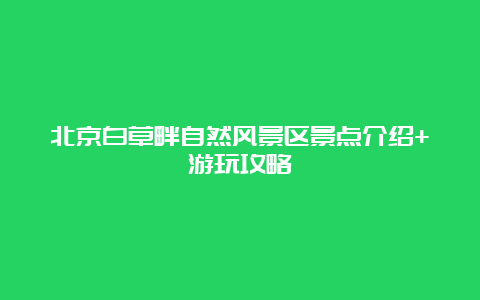 北京白草畔自然风景区景点介绍+游玩攻略